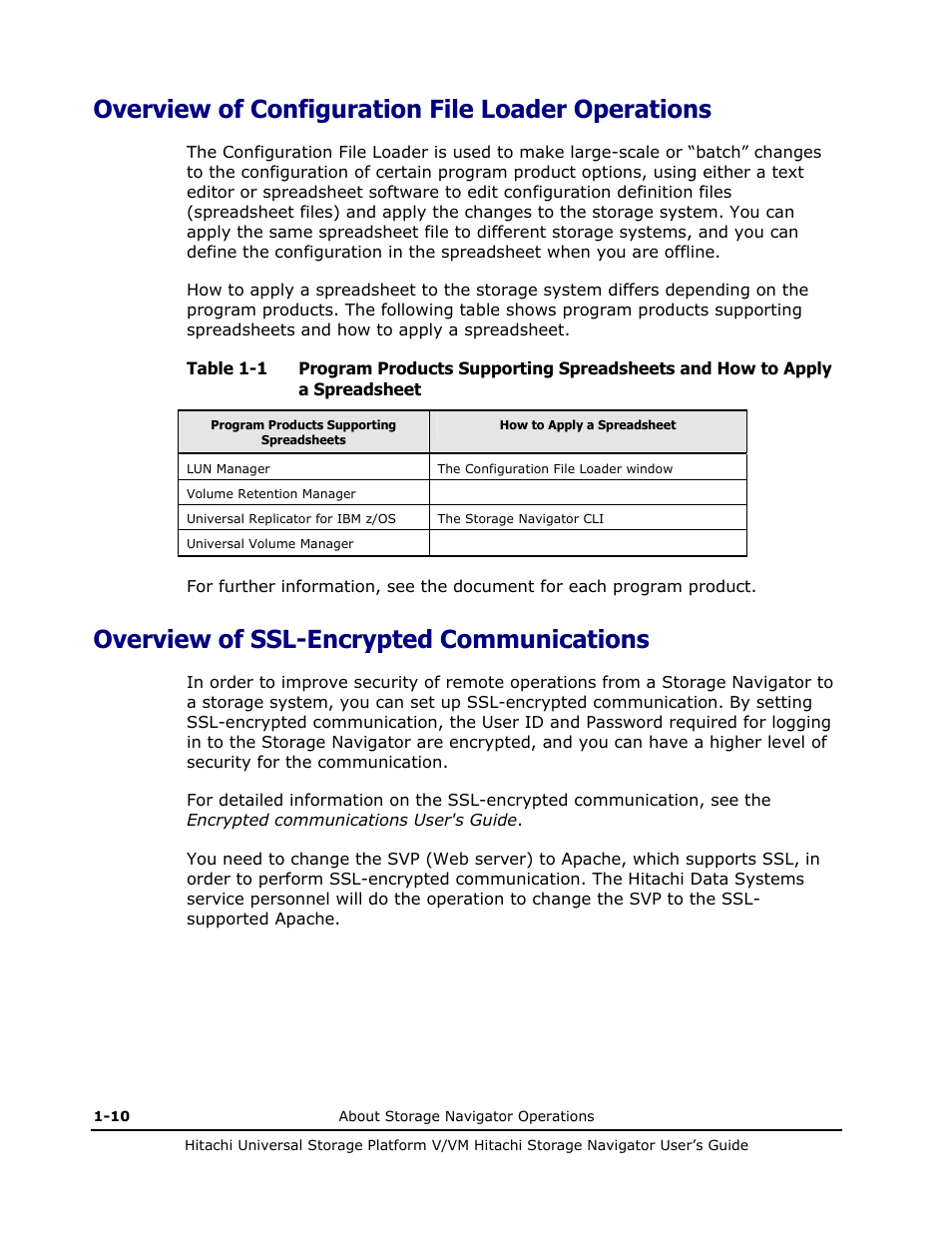 Overview of Configuration File Loader Operations

The Configuration File Loader is used to make large-scale or “batch” changes to the configuration of certain program product options, using either a text editor or spreadsheet software to edit configuration definition files (spreadsheet files) and apply the changes to the storage system. You can apply the same spreadsheet file to different storage systems, and you can define the configuration in the spreadsheet when you are offline.

How to apply a spreadsheet to the storage system differs depending on the program products. The following table shows program products supporting spreadsheets and how to apply a spreadsheet.

Table 1-1 Program Products Supporting Spreadsheets and How to Apply a Spreadsheet

| Program Products Supporting Spreadsheets | How to Apply a Spreadsheet |
|---|---|
| LUN Manager | The Configuration File Loader window |
| Volume Retention Manager | |
| Universal Replicator for IBM z/OS | The Storage Navigator CLI |
| Universal Volume Manager | |

For further information, see the document for each program product.

Overview of SSL-Encrypted Communications

In order to improve security of remote operations from a Storage Navigator to a storage system, you can set up SSL-encrypted communication. By setting SSL-encrypted communication, the User ID and Password required for logging in to the Storage Navigator are encrypted, and you can have a higher level of security for the communication.

For detailed information on the SSL-encrypted communication, see the Encrypted communications User's Guide.

You need to change the SVP (Web server) to Apache, which supports SSL, in order to perform SSL-encrypted communication. The Hitachi Data Systems service personnel will do the operation to change the SVP to the SSL-supported Apache.

1-10 About Storage Navigator Operations

Hitachi Universal Storage Platform V/VM Hitachi Storage Navigator User’s Guide